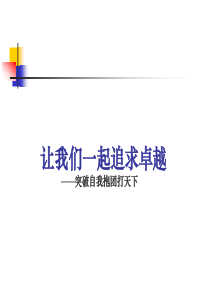 让我们一起追求卓越

——突破自我抱团打天下